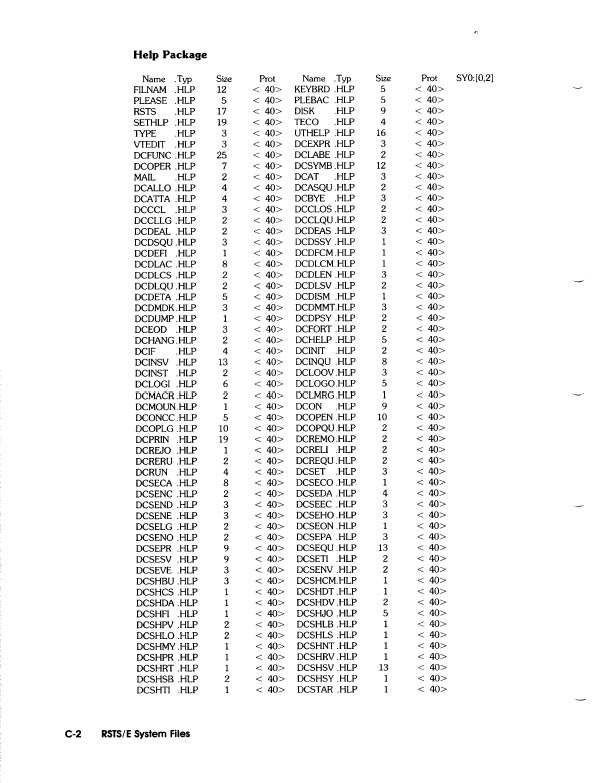 **Help Package**

| Name | .Typ | Size | Prot | Name | .Typ | Size | Prot | SY0:[0,2] |
|---|---|---|---|---|---|---|---|---|
| FILNAM | .HLP | 12 | < 40> | KEYBRD | .HLP | 5 | < 40> | |
| PLEASE | .HLP | 5 | < 40> | PLEBAC | .HLP | 5 | < 40> | |
| RSTS | .HLP | 17 | < 40> | DISK | .HLP | 9 | < 40> | |
| SETHLP | .HLP | 19 | < 40> | TECO | .HLP | 4 | < 40> | |
| TYPE | .HLP | 3 | < 40> | UTHELP | .HLP | 16 | < 40> | |
| VTEDIT | .HLP | 3 | < 40> | DCEXPR | .HLP | 3 | < 40> | |
| DCFUNC | .HLP | 25 | < 40> | DCLABE | .HLP | 2 | < 40> | |
| DCOPER | .HLP | 7 | < 40> | DCSYMB | .HLP | 12 | < 40> | |
| MAIL | .HLP | 2 | < 40> | DCAT | .HLP | 3 | < 40> | |
| DCALLO | .HLP | 4 | < 40> | DCASQU | .HLP | 2 | < 40> | |
| DCATTA | .HLP | 4 | < 40> | DCBYE | .HLP | 3 | < 40> | |
| DCCCL | .HLP | 3 | < 40> | DCCLOS | .HLP | 2 | < 40> | |
| DCCLLG | .HLP | 2 | < 40> | DCCLQU | .HLP | 2 | < 40> | |
| DCDEAL | .HLP | 2 | < 40> | DCDEAS | .HLP | 3 | < 40> | |
| DCDSQU | .HLP | 3 | < 40> | DCDSSY | .HLP | 1 | < 40> | |
| DCDEFI | .HLP | 1 | < 40> | DCDFCM | .HLP | 1 | < 40> | |
| DCDLAC | .HLP | 8 | < 40> | DCDLCM | .HLP | 1 | < 40> | |
| DCDLCS | .HLP | 2 | < 40> | DCDLEN | .HLP | 3 | < 40> | |
| DCDLQU | .HLP | 2 | < 40> | DCDLSV | .HLP | 2 | < 40> | |
| DCDETA | .HLP | 5 | < 40> | DCDISM | .HLP | 1 | < 40> | |
| DCDMDK | .HLP | 3 | < 40> | DCDMMT | .HLP | 3 | < 40> | |
| DCDUMP | .HLP | 1 | < 40> | DCDPSY | .HLP | 2 | < 40> | |
| DCEOD | .HLP | 3 | < 40> | DCFORT | .HLP | 2 | < 40> | |
| DCHANG | .HLP | 2 | < 40> | DCHELP | .HLP | 5 | < 40> | |
| DCIF | .HLP | 4 | < 40> | DCINIT | .HLP | 2 | < 40> | |
| DCINSV | .HLP | 13 | < 40> | DCINQU | .HLP | 8 | < 40> | |
| DCINST | .HLP | 2 | < 40> | DCLOOV | .HLP | 3 | < 40> | |
| DCLOGI | .HLP | 6 | < 40> | DCLOGO | .HLP | 5 | < 40> | |
| DCMACR | .HLP | 2 | < 40> | DCLMRG | .HLP | 1 | < 40> | |
| DCMOUN | .HLP | 1 | < 40> | DCON | .HLP | 9 | < 40> | |
| DCONCC | .HLP | 5 | < 40> | DCOPEN | .HLP | 10 | < 40> | |
| DCOPLG | .HLP | 10 | < 40> | DCOPQU | .HLP | 2 | < 40> | |
| DCPRIN | .HLP | 19 | < 40> | DCREMO | .HLP | 2 | < 40> | |
| DCREJO | .HLP | 1 | < 40> | DCRELI | .HLP | 2 | < 40> | |
| DCRERU | .HLP | 2 | < 40> | DCREQU | .HLP | 2 | < 40> | |
| DCRUN | .HLP | 4 | < 40> | DCSET | .HLP | 3 | < 40> | |
| DCSECA | .HLP | 8 | < 40> | DCSECO | .HLP | 1 | < 40> | |
| DCSENC | .HLP | 2 | < 40> | DCSEDA | .HLP | 4 | < 40> | |
| DCSEND | .HLP | 3 | < 40> | DCSEEC | .HLP | 3 | < 40> | |
| DCSENE | .HLP | 3 | < 40> | DCSEHO | .HLP | 3 | < 40> | |
| DCSELG | .HLP | 2 | < 40> | DCSEON | .HLP | 1 | < 40> | |
| DCSENO | .HLP | 2 | < 40> | DCSEPA | .HLP | 3 | < 40> | |
| DCSEPR | .HLP | 9 | < 40> | DCSEQU | .HLP | 13 | < 40> | |
| DCSESV | .HLP | 9 | < 40> | DCSETI | .HLP | 2 | < 40> | |
| DCSEVE | .HLP | 3 | < 40> | DCSENV | .HLP | 2 | < 40> | |
| DCSHBU | .HLP | 3 | < 40> | DCSHCM | .HLP | 1 | < 40> | |
| DCSHCS | .HLP | 1 | < 40> | DCSHDT | .HLP | 1 | < 40> | |
| DCSHDA | .HLP | 1 | < 40> | DCSHDV | .HLP | 2 | < 40> | |
| DCSHFI | .HLP | 1 | < 40> | DCSHJO | .HLP | 5 | < 40> | |
| DCSHPV | .HLP | 2 | < 40> | DCSHLB | .HLP | 1 | < 40> | |
| DCSHLO | .HLP | 2 | < 40> | DCSHLS | .HLP | 1 | < 40> | |
| DCSHMY | .HLP | 1 | < 40> | DCSHNT | .HLP | 1 | < 40> | |
| DCSHPR | .HLP | 1 | < 40> | DCSHRV | .HLP | 1 | < 40> | |
| DCSHRT | .HLP | 1 | < 40> | DCSHSV | .HLP | 13 | < 40> | |
| DCSHSB | .HLP | 2 | < 40> | DCSHSY | .HLP | 1 | < 40> | |
| DCSHTI | .HLP | 1 | < 40> | DCSTAR | .HLP | 1 | < 40> | |

C-2 RSTS/E System Files